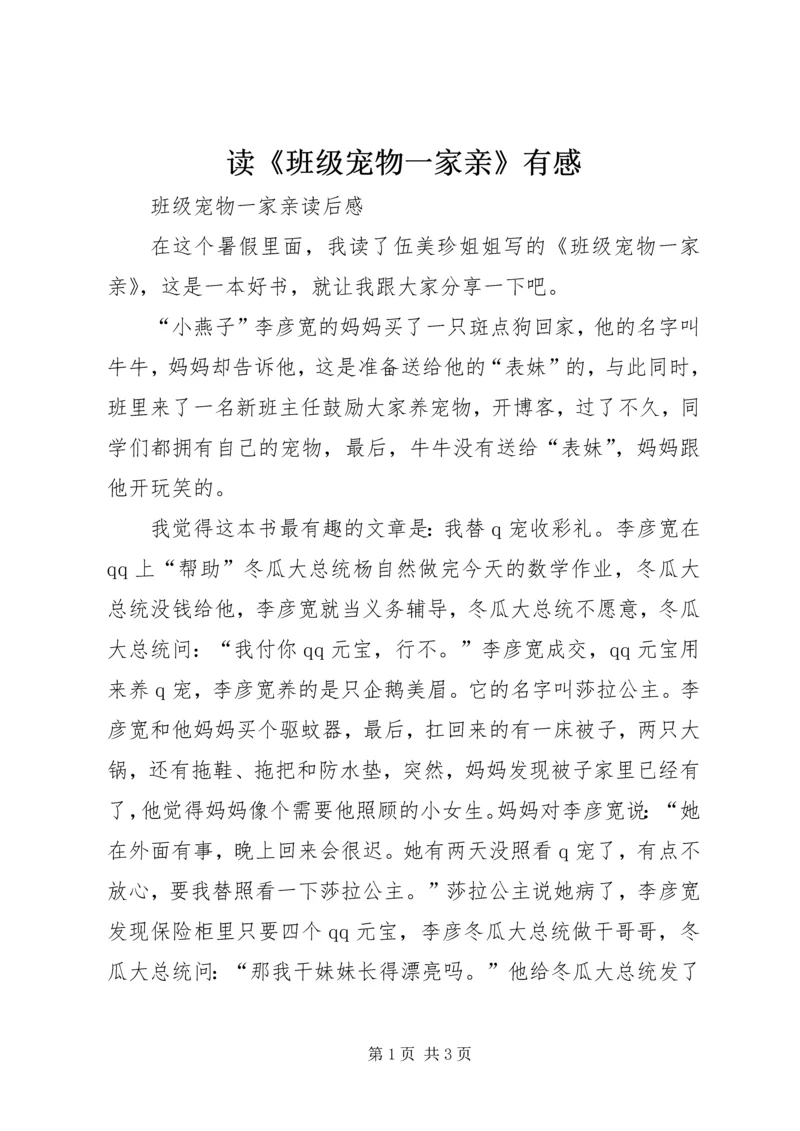 读《班级宠物一家亲》有感

班级宠物一家亲读后感

在这个暑假里面，我读了伍美珍姐姐写的《班级宠物一家亲》，这是一本好书，就让我跟大家分享一下吧。

“小燕子”李彦宽的妈妈买了一只斑点狗回家，他的名字叫牛牛，妈妈却告诉他，这是准备送给他的“表妹”的，与此同时，班里来了一名新班主任鼓励大家养宠物，开博客，过了不久，同学们都拥有自己的宠物，最后，牛牛没有送给“表妹”，妈妈跟他开玩笑的。

我觉得这本书最有趣的文章是：我替q宠收彩礼。李彦宽在qq上“帮助”冬瓜大总统杨自然做完今天的数学作业，冬瓜大总统没钱给他，李彦宽就当义务辅导，冬瓜大总统不愿意，冬瓜大总统问：“我付你qq元宝，行不。”李彦宽成交，qq元宝用来养q宠，李彦宽养的是只企鹅美眉。它的名字叫莎拉公主。李彦宽和他妈妈买个驱蚊器，最后，扛回来的有一床被子，两只大锅，还有拖鞋、拖把和防水垫，突然，妈妈发现被子家里已经有了，他觉得妈妈像个需要他照顾的小女生。妈妈对李彦宽说：“她在外面有事，晚上回来会很迟。她有两天没照看q宠了，有点不放心，要我替照看一下莎拉公主。”莎拉公主说她病了，李彦宽发现保险柜里只要四个qq元宝，李彦冬瓜大总统做干哥哥，冬瓜大总统问：“那我干妹妹长得漂亮吗。”他给冬瓜大总统发了

第1页 共3页